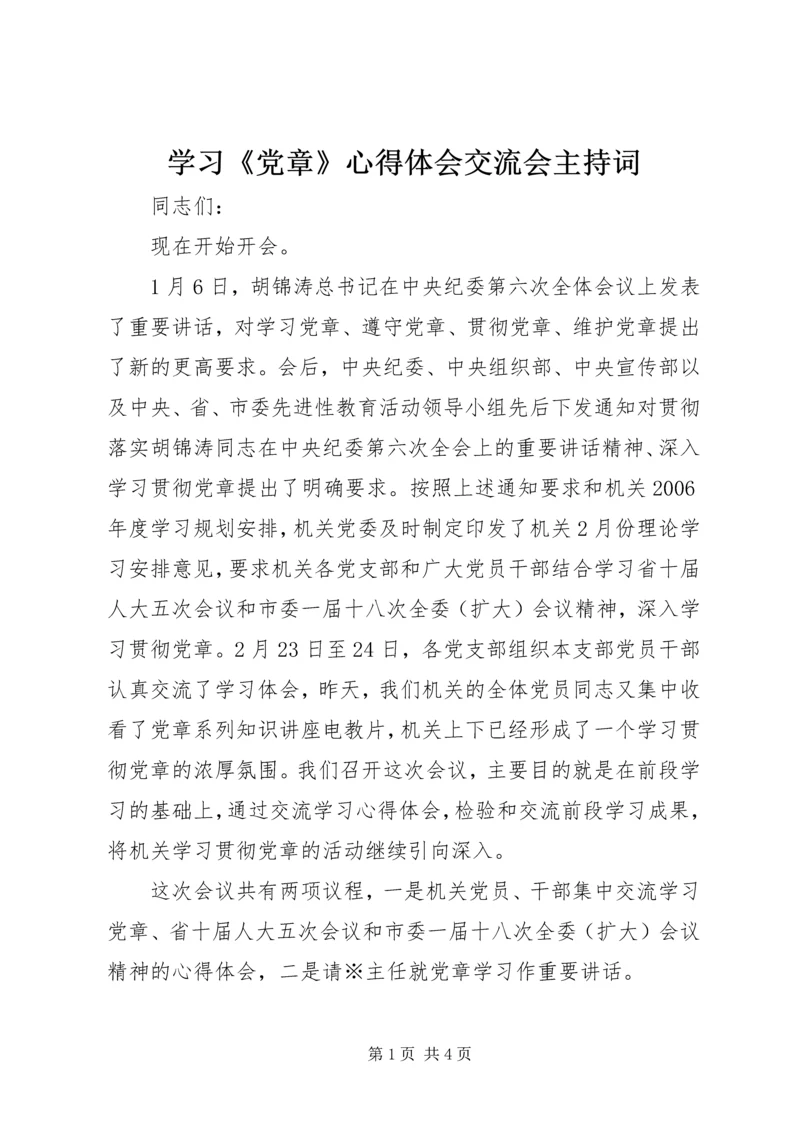 学习《党章》心得体会交流会主持词

同志们：

现在开始开会。

1月6日，胡锦涛总书记在中央纪委第六次全体会议上发表了重要讲话，对学习党章、遵守党章、贯彻党章、维护党章提出了新的更高要求。会后，中央纪委、中央组织部、中央宣传部以及中央、省、市委先进性教育活动领导小组先后下发通知对贯彻落实胡锦涛同志在中央纪委第六次全会上的重要讲话精神、深入学习贯彻党章提出了明确要求。按照上述通知要求和机关2006年度学习规划安排，机关党委及时制定印发了机关2月份理论学习安排意见，要求机关各党支部和广大党员干部结合学习省十届人大五次会议和市委一届十八次全委（扩大）会议精神，深入学习贯彻党章。2月23日至24日，各党支部组织本支部党员干部认真交流了学习体会，昨天，我们机关的全体党员同志又集中收看了党章系列知识讲座电教片，机关上下已经形成了一个学习贯彻党章的浓厚氛围。我们召开这次会议，主要目的就是在前段学习的基础上，通过交流学习心得体会，检验和交流前段学习成果，将机关学习贯彻党章的活动继续引向深入。

这次会议共有两项议程，一是机关党员、干部集中交流学习党章、省十届人大五次会议和市委一届十八次全委（扩大）会议精神的心得体会，二是请※主任就党章学习作重要讲话。

第1页 共4页